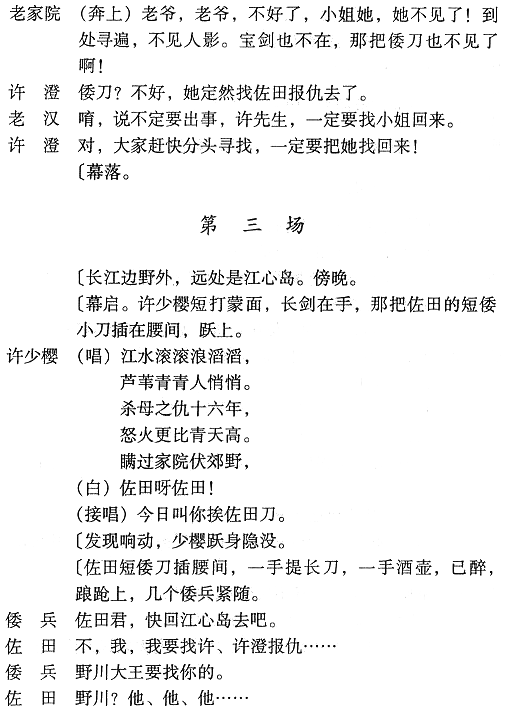 老家院　（奔上）老爷，老爷，不好了，小姐她，她不见了！到处寻遍，不见人影。宝剑也不在，那把倭刀也不见了啊！

许　澄　倭刀？不好，她定然找佐田报仇去了。

老　汉　唷，说不定要出事，许先生，一定要找小姐回来。

许　澄　对，大家赶快分头寻找，一定要把她找回来！

〔幕落。

第　三　场

〔长江边野外，远处是江心岛。傍晚。

〔幕启。许少樱短打蒙面，长剑在手，那把佐田的短倭小刀插在腰间，跃上。

许少樱　（唱）江水滚滚浪滔滔，
芦苇青青人悄悄。
杀母之仇十六年，
怒火更比青天高。
瞒过家院伏郊野，

（白）佐田呀佐田！

（接唱）今日叫你挨佐田刀。

〔发现响动，少樱跃身隐没。

〔佐田短倭刀插腰间，一手提长刀，一手酒壶，已醉，踉跄上，几个倭兵紧随。

倭　兵　佐田君，快回江心岛去吧。

佐　田　不，我，我要找许、许澄报仇……

倭　兵　野川大王要找你的。

佐　田　野川？他、他、他……